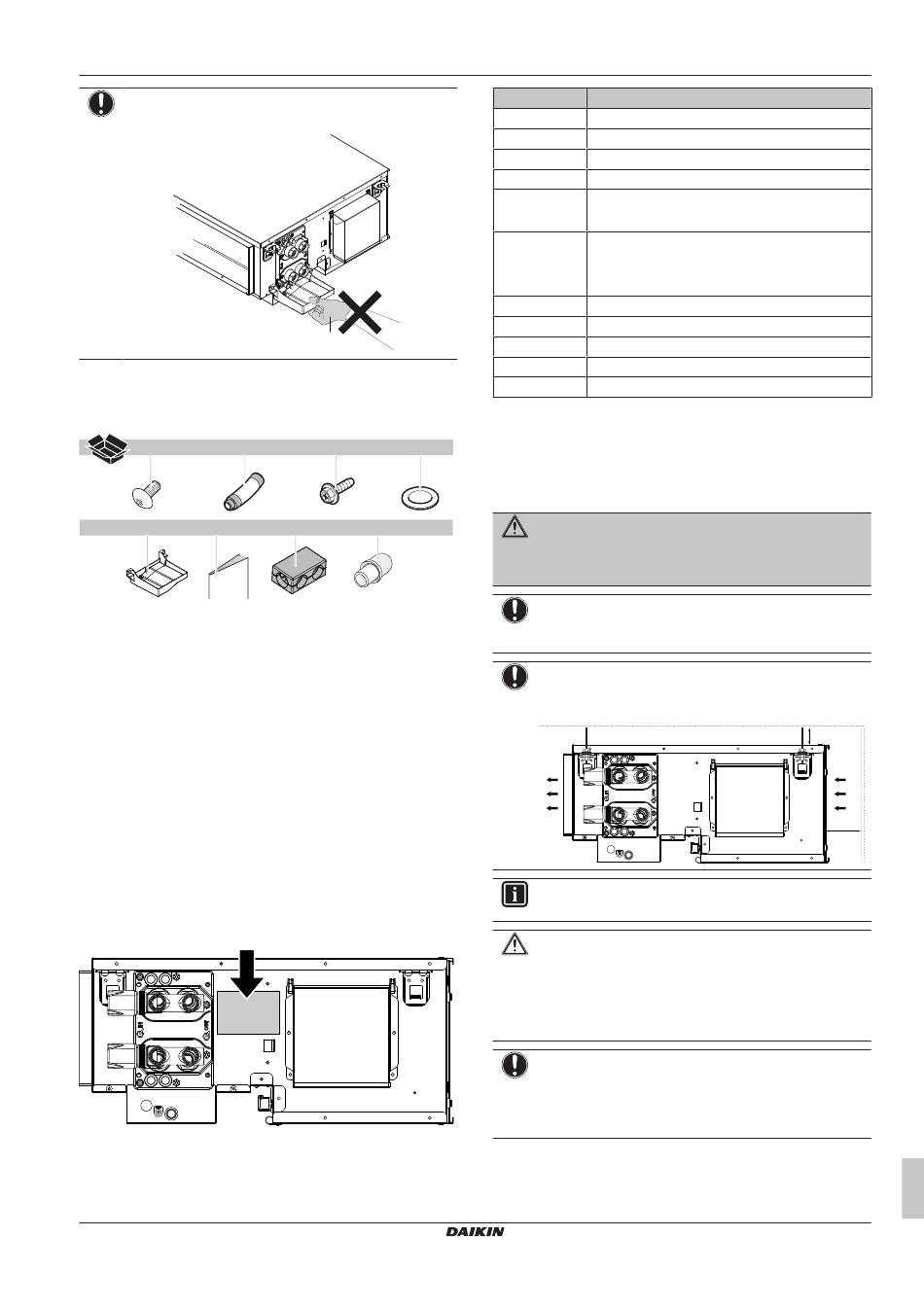 DAIKIN